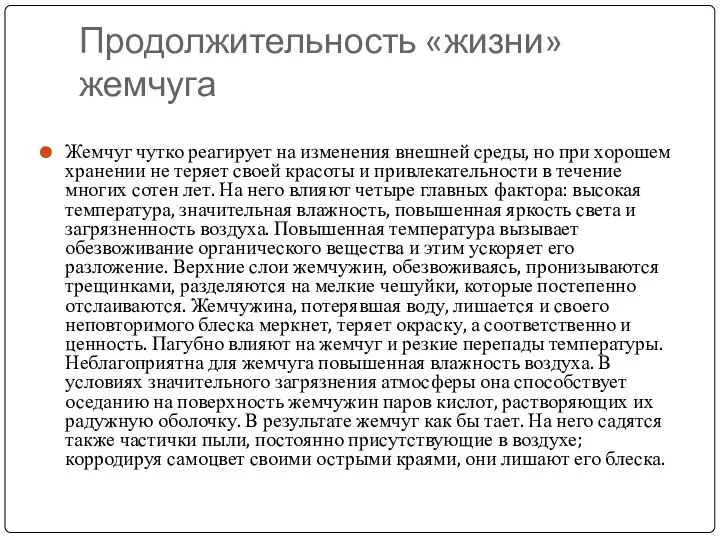 Продолжительность «жизни» жемчуга

Жемчуг чутко реагирует на изменения внешней среды, но при хорошем хранении не теряет своей красоты и привлекательности в течение многих сотен лет. На него влияют четыре главных фактора: высокая температура, значительная влажность, повышенная яркость света и загрязненность воздуха. Повышенная температура вызывает обезвоживание органического вещества и этим ускоряет его разложение. Верхние слои жемчужин, обезвоживаясь, пронизываются трещинками, разделяются на мелкие чешуйки, которые постепенно отслаиваются. Жемчужина, потерявшая воду, лишается и своего неповторимого блеска меркнет, теряет окраску, а соответственно и ценность. Пагубно влияют на жемчуг и резкие перепады температуры. Неблагоприятна для жемчуга повышенная влажность воздуха. В условиях значительного загрязнения атмосферы она способствует оседанию на поверхность жемчужин паров кислот, растворяющих их радужную оболочку. В результате жемчуг как бы тает. На него садятся также частички пыли, постоянно присутствующие в воздухе; корродируя самоцвет своими острыми краями, они лишают его блеска.